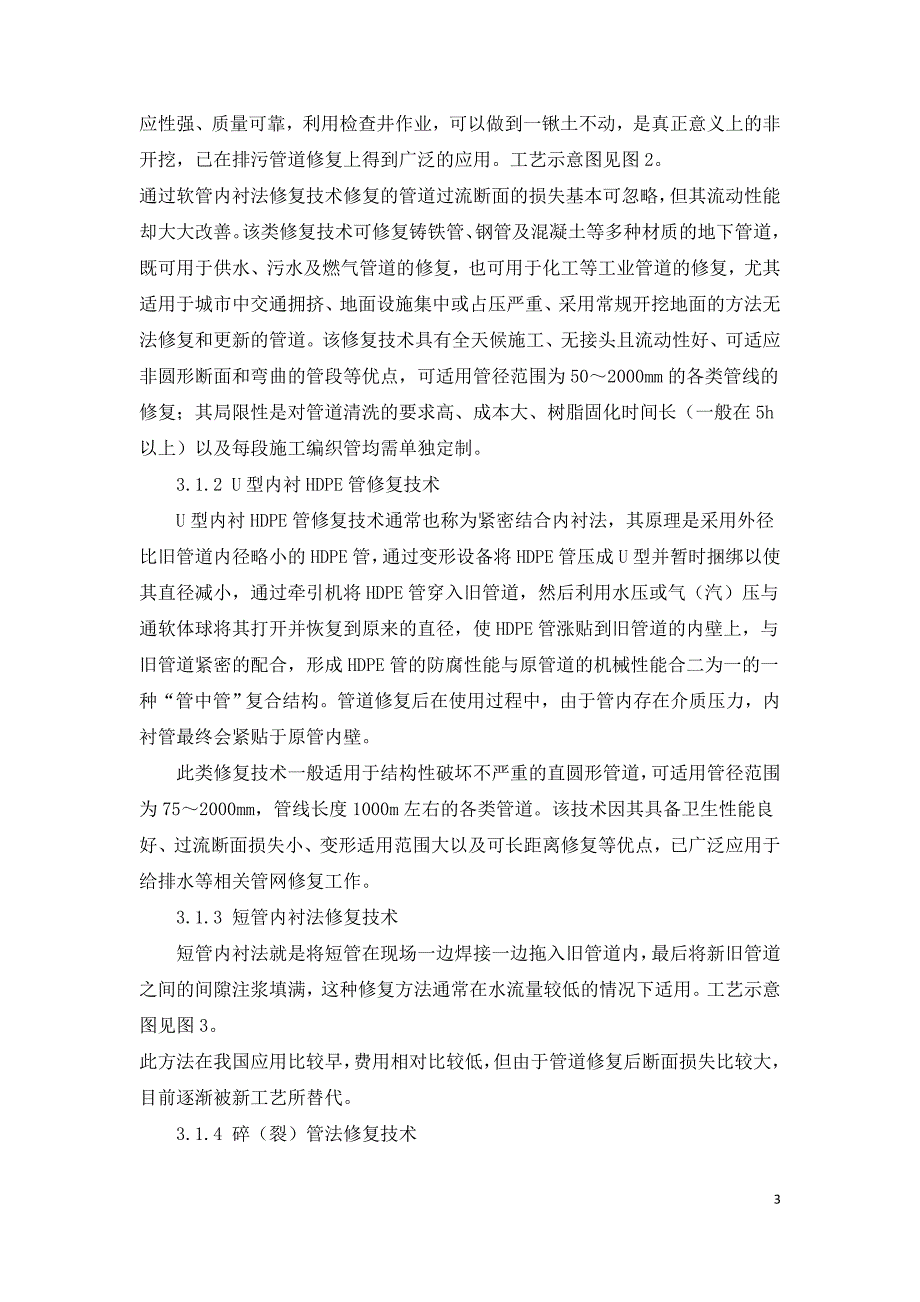 应性强、质量可靠，利用检查井作业，可以做到一锹土不动，是真正意义上的非开挖，已在排污管道修复上得到广泛的应用。工艺示意图见图 2。

通过软管内衬法修复技术修复的管道过流断面的损失基本可忽略，但其流动性能却大大改善。该类修复技术可修复铸铁管、钢管及混凝土等多种材质的地下管道，既可用于供水、污水及燃气管道的修复，也可用于化工等工业管道的修复，尤其适用于城市中交通拥挤、地面设施集中或占压严重、采用常规开挖地面的方法无法修复和更新的管道。该修复技术具有全天候施工、无接头且流动性好、可适应非圆形断面和弯曲的管段等优点，可适用管径范围为 50～2000mm 的各类管线的修复；其局限性是对管道清洗的要求高、成本大、树脂固化时间长（一般在 5h 以上）以及每段施工编织管均需单独定制。

3.1.2 U 型内衬 HDPE 管修复技术

U 型内衬 HDPE 管修复技术通常也称为紧密结合内衬法，其原理是采用外径比旧管道内径略小的 HDPE 管，通过变形设备将 HDPE 管压成 U 型并暂时捆绑以使其直径减小，通过牵引机将 HDPE 管穿入旧管道，然后利用水压或气（汽）压与通软体球将其打开并恢复到原来的直径，使 HDPE 管涨贴到旧管道的内壁上，与旧管道紧密的配合，形成 HDPE 管的防腐性能与原管道的机械性能合二为一的一种“管中管”复合结构。管道修复后在使用过程中，由于管内存在介质压力，内衬管最终会紧贴于原管内壁。

此类修复技术一般适用于结构性破坏不严重的直圆形管道，可适用管径范围为 75～2000mm，管线长度 1000m 左右的各类管道。该技术因其具备卫生性能良好、过流断面损失小、变形适用范围大以及可长距离修复等优点，已广泛应用于给排水等相关管网修复工作。

3.1.3 短管内衬法修复技术

短管内衬法就是将短管在现场一边焊接一边拖入旧管道内，最后将新旧管道之间的间隙注浆填满，这种修复方法通常在水流量较低的情况下适用。工艺示意图见图 3。

此方法在我国应用比较早，费用相对比较低，但由于管道修复后断面损失比较大，目前逐渐被新工艺所替代。

3.1.4 碎（裂）管法修复技术

3